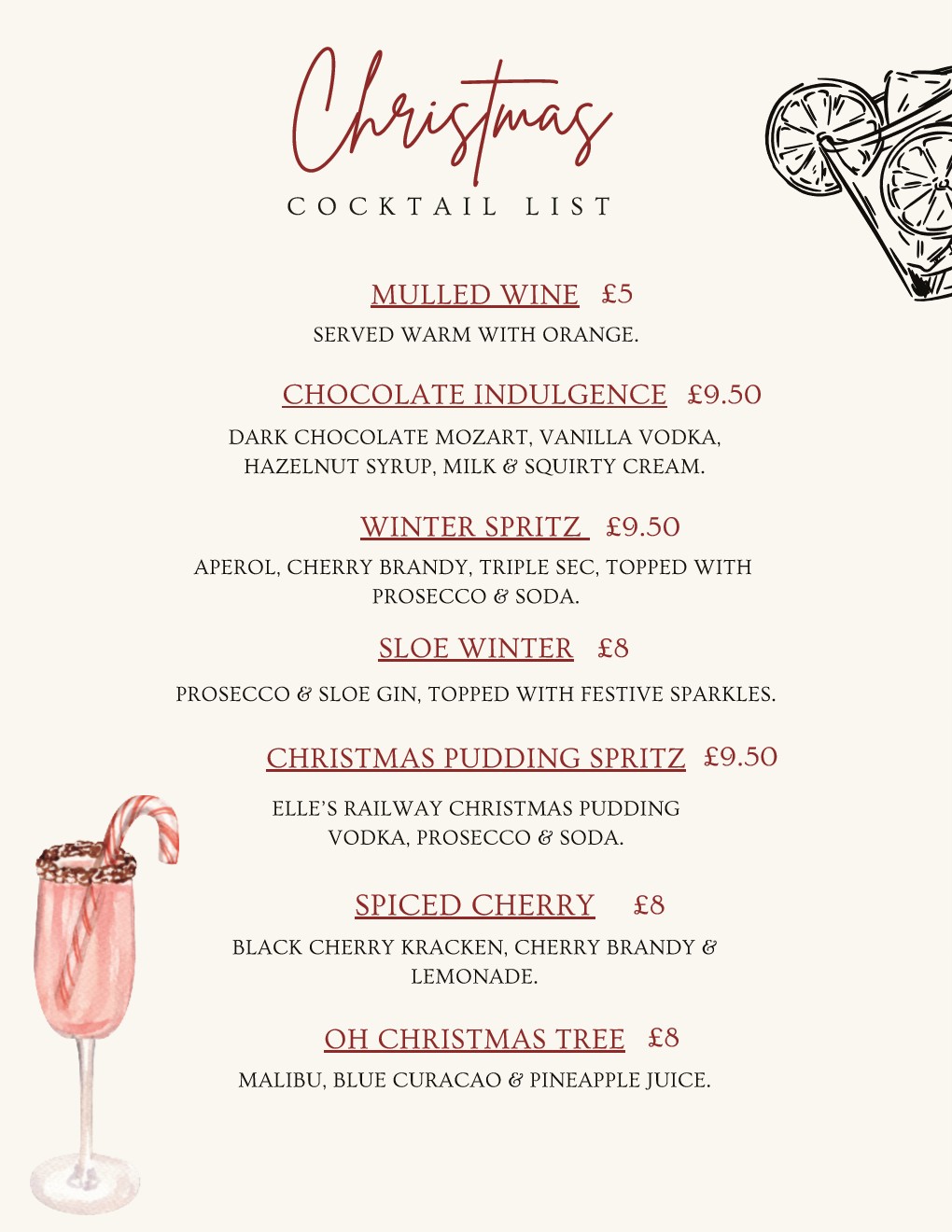 Christmas
COCKTAIL LIST

MULLED WINE £5
SERVED WARM WITH ORANGE.

CHOCOLATE INDULGENCE £9.50
DARK CHOCOLATE MOZART, VANILLA VODKA, HAZELNUT SYRUP, MILK & SQUIRTY CREAM.

WINTER SPRITZ £9.50
APEROL, CHERRY BRANDY, TRIPLE SEC, TOPPED WITH PROSECCO & SODA.

SLOE WINTER £8
PROSECCO & SLOE GIN, TOPPED WITH FESTIVE SPARKLES.

CHRISTMAS PUDDING SPRITZ £9.50
ELLE'S RAILWAY CHRISTMAS PUDDING VODKA, PROSECCO & SODA.

SPICED CHERRY £8
BLACK CHERRY KRACKEN, CHERRY BRANDY & LEMONADE.

OH CHRISTMAS TREE £8
MALIBU, BLUE CURACAO & PINEAPPLE JUICE.